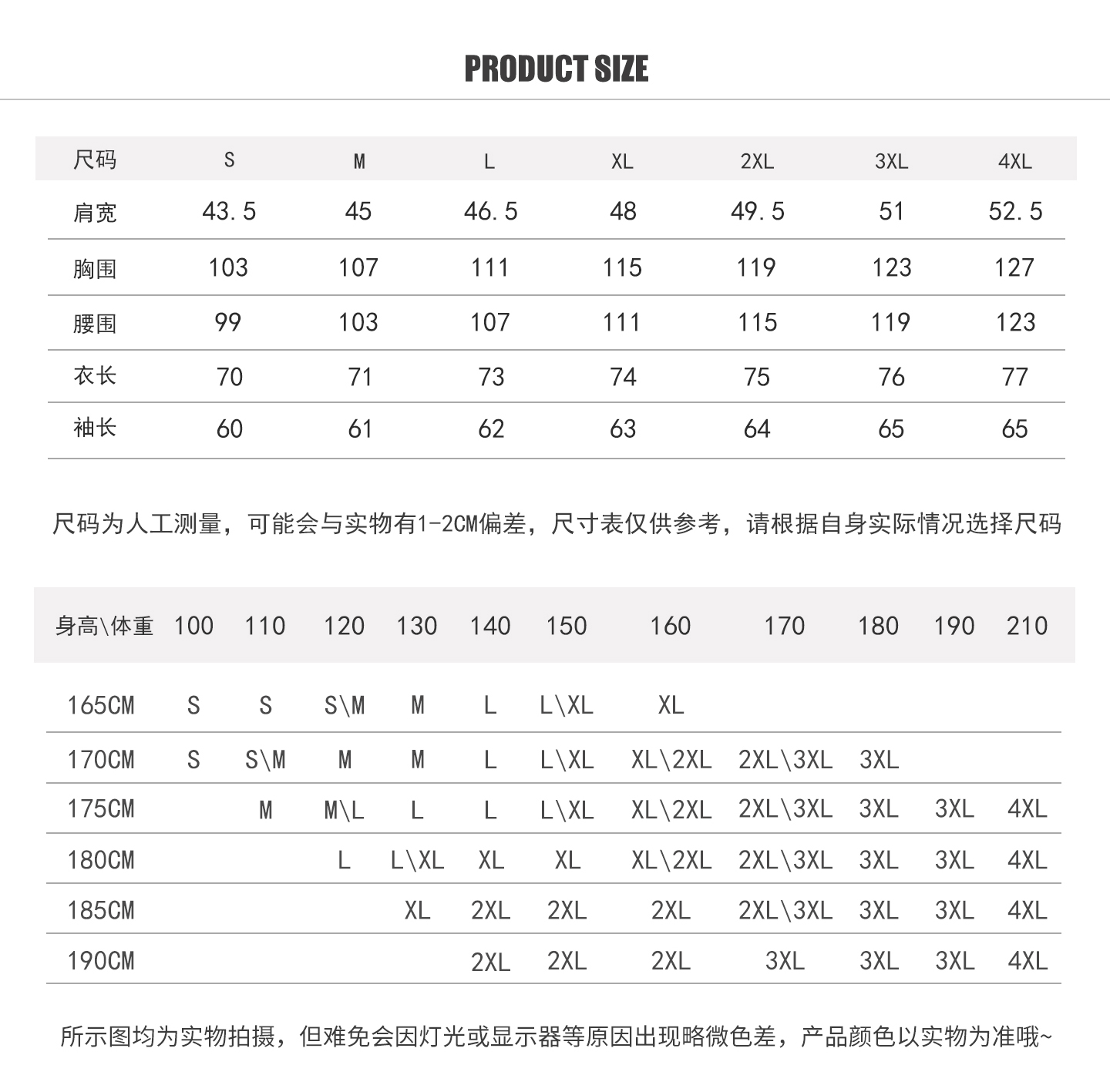 PRODUCT SIZE

| 尺码 | S | M | L | XL | 2XL | 3XL | 4XL |
|---|---|---|---|---|---|---|---|
| 肩宽 | 43.5 | 45 | 46.5 | 48 | 49.5 | 51 | 52.5 |
| 胸围 | 103 | 107 | 111 | 115 | 119 | 123 | 127 |
| 腰围 | 99 | 103 | 107 | 111 | 115 | 119 | 123 |
| 衣长 | 70 | 71 | 73 | 74 | 75 | 76 | 77 |
| 袖长 | 60 | 61 | 62 | 63 | 64 | 65 | 65 |

尺码为人工测量，可能会与实物有1-2CM偏差，尺寸表仅供参考，请根据自身实际情况选择尺码

| 身高\体重 | 100 | 110 | 120 | 130 | 140 | 150 | 160 | 170 | 180 | 190 | 210 |
|---|---|---|---|---|---|---|---|---|---|---|---|
| 165CM | S | S | S\M | M | L | L\XL | XL | | | | |
| 170CM | S | S\M | M | M | L | L\XL | XL\2XL | 2XL\3XL | 3XL | | |
| 175CM | | M | M\L | L | L | L\XL | XL\2XL | 2XL\3XL | 3XL | 3XL | 4XL |
| 180CM | | | L | L\XL | XL | XL | XL\2XL | 2XL\3XL | 3XL | 3XL | 4XL |
| 185CM | | | | XL | 2XL | 2XL | 2XL | 2XL\3XL | 3XL | 3XL | 4XL |
| 190CM | | | | | 2XL | 2XL | 2XL | 3XL | 3XL | 3XL | 4XL |

所示图均为实物拍摄，但难免会因灯光或显示器等原因出现略微色差，产品颜色以实物为准哦~